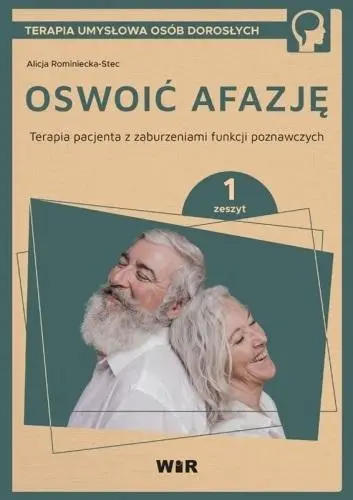 TERAPIA UMYSŁOWA OSÓB DOROSŁYCH

Alicja Rominiecka-Stec

OSWOIĆ AFAZJĘ

Terapia pacjenta z zaburzeniami funkcji poznawczych

1
zeszyt

WIR